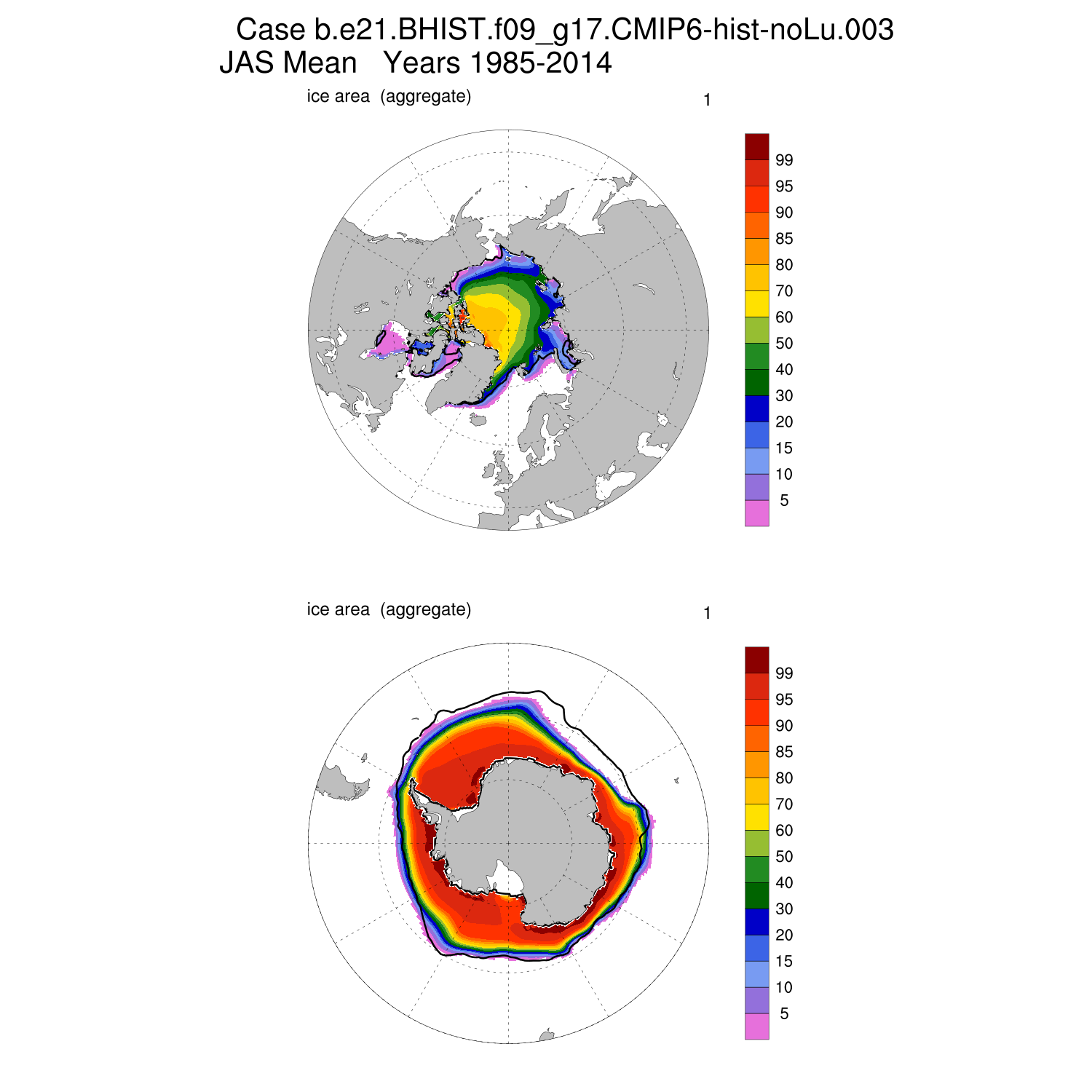 Case b.e21.BHIST.f09_g17.CMIP6-hist-noLu.003
JAS Mean   Years 1985-2014

ice area  (aggregate)

1

99
95
90
85
80
70
60
50
40
30
20
15
10
5

ice area  (aggregate)

1

99
95
90
85
80
70
60
50
40
30
20
15
10
5